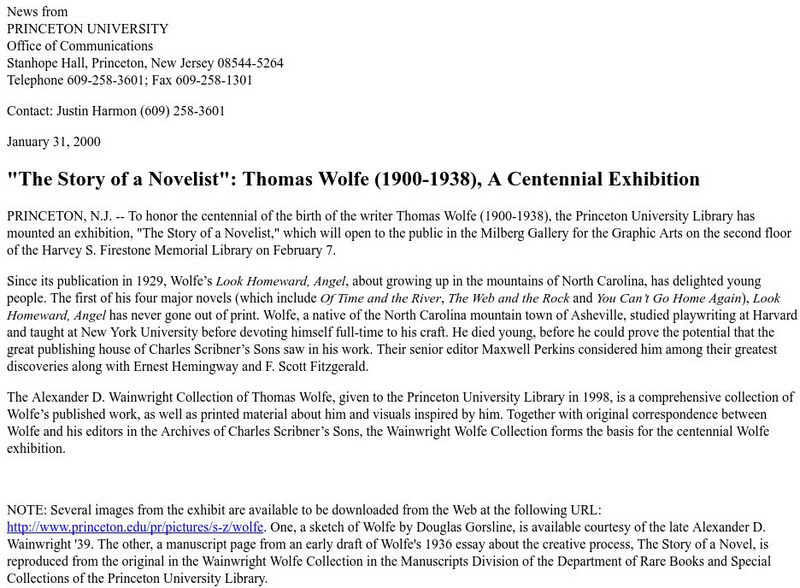 News from
PRINCETON UNIVERSITY
Office of Communications
Stanhope Hall, Princeton, New Jersey 08544-5264
Telephone 609-258-3601; Fax 609-258-1301

Contact: Justin Harmon (609) 258-3601

January 31, 2000

"The Story of a Novelist": Thomas Wolfe (1900-1938), A Centennial Exhibition

PRINCETON, N.J. -- To honor the centennial of the birth of the writer Thomas Wolfe (1900-1938), the Princeton University Library has mounted an exhibition, "The Story of a Novelist," which will open to the public in the Milberg Gallery for the Graphic Arts on the second floor of the Harvey S. Firestone Memorial Library on February 7.

Since its publication in 1929, Wolfe's Look Homeward, Angel, about growing up in the mountains of North Carolina, has delighted young people. The first of his four major novels (which include Of Time and the River, The Web and the Rock and You Can't Go Home Again), Look Homeward, Angel has never gone out of print. Wolfe, a native of the North Carolina mountain town of Asheville, studied playwriting at Harvard and taught at New York University before devoting himself full-time to his craft. He died young, before he could prove the potential that the great publishing house of Charles Scribner's Sons saw in his work. Their senior editor Maxwell Perkins considered him among their greatest discoveries along with Ernest Hemingway and F. Scott Fitzgerald.

The Alexander D. Wainwright Collection of Thomas Wolfe, given to the Princeton University Library in 1998, is a comprehensive collection of Wolfe's published work, as well as printed material about him and visuals inspired by him. Together with original correspondence between Wolfe and his editors in the Archives of Charles Scribner's Sons, the Wainwright Wolfe Collection forms the basis for the centennial Wolfe exhibition.

NOTE: Several images from the exhibit are available to be downloaded from the Web at the following URL: http://www.princeton.edu/pr/pictures/s-z/wolfe. One, a sketch of Wolfe by Douglas Gorsline, is available courtesy of the late Alexander D. Wainwright '39. The other, a manuscript page from an early draft of Wolfe's 1936 essay about the creative process, The Story of a Novel, is reproduced from the original in the Wainwright Wolfe Collection in the Manuscripts Division of the Department of Rare Books and Special Collections of the Princeton University Library.